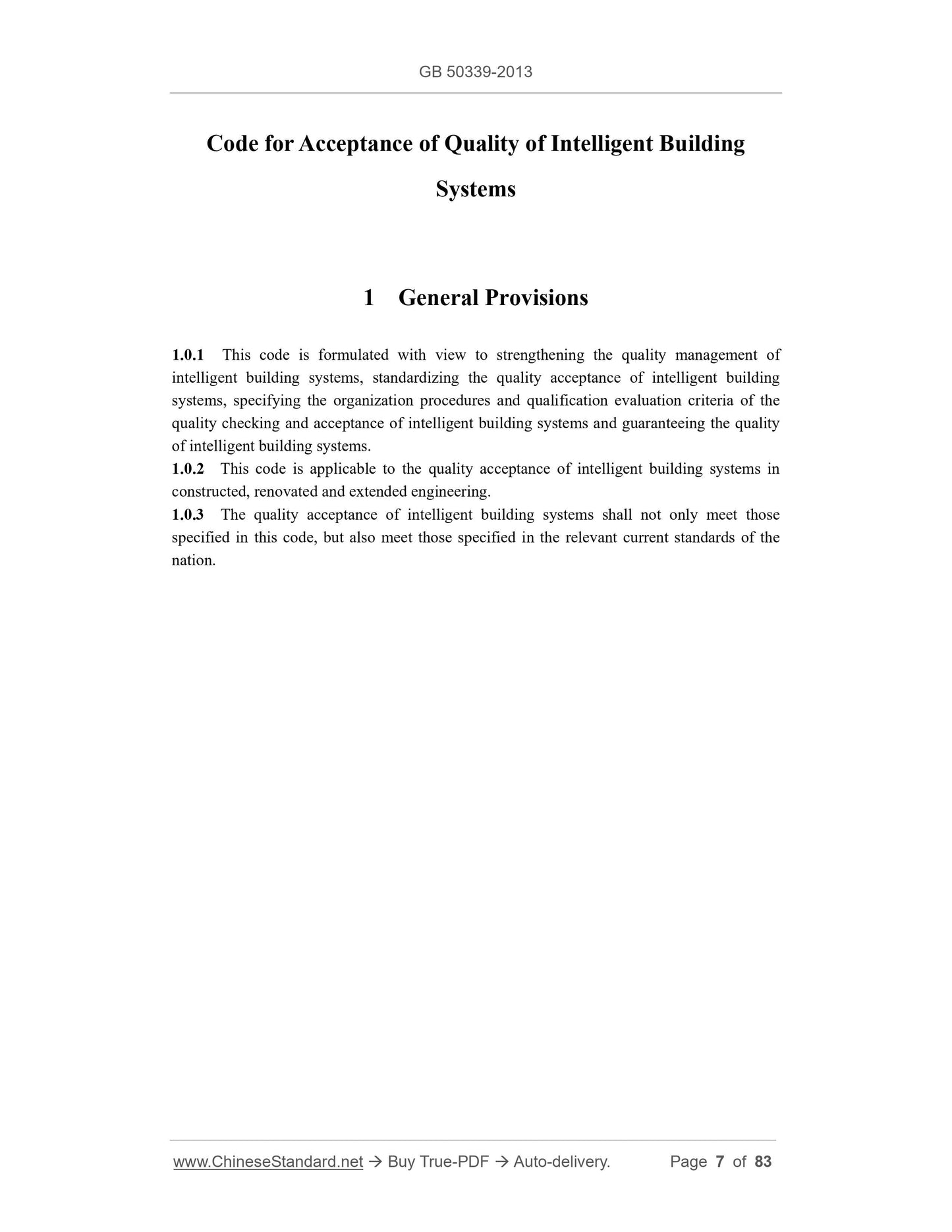 GB 50339-2013

Code for Acceptance of Quality of Intelligent Building Systems

1 General Provisions

1.0.1 This code is formulated with view to strengthening the quality management of intelligent building systems, standardizing the quality acceptance of intelligent building systems, specifying the organization procedures and qualification evaluation criteria of the quality checking and acceptance of intelligent building systems and guaranteeing the quality of intelligent building systems.

1.0.2 This code is applicable to the quality acceptance of intelligent building systems in constructed, renovated and extended engineering.

1.0.3 The quality acceptance of intelligent building systems shall not only meet those specified in this code, but also meet those specified in the relevant current standards of the nation.

www.ChineseStandard.net → Buy True-PDF → Auto-delivery. Page 7 of 83